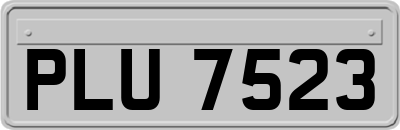 PLU 7523